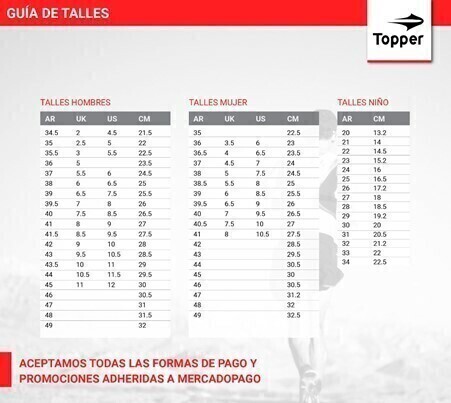 GUÍA DE TALLES

Topper

TALLES HOMBRES

| AR | UK | US | CM |
|---|---|---|---|
| 34.5 | 2 | 4.5 | 21.5 |
| 35 | 2.5 | 5 | 22 |
| 35.5 | 3 | 5.5 | 22.5 |
| 36 | 5 | | 23.5 |
| 37 | 5.5 | 6 | 24.5 |
| 38 | 6 | 6.5 | 25 |
| 39 | 6.5 | 7.5 | 25.5 |
| 39.5 | 7 | 8 | 26 |
| 40 | 7.5 | 8.5 | 26.5 |
| 41 | 8 | 9 | 27 |
| 41.5 | 8.5 | 9.5 | 27.5 |
| 42 | 9 | 10 | 28 |
| 43 | 9.5 | 10.5 | 28.5 |
| 43.5 | 10 | 11 | 29 |
| 44 | 10.5 | 11.5 | 29.5 |
| 45 | 11 | 12 | 30 |
| 46 | | | 30.5 |
| 47 | | | 31 |
| 48 | | | 31.5 |
| 49 | | | 32 |

TALLES MUJER

| AR | UK | US | CM |
|---|---|---|---|
| 35 | | | 22.5 |
| 36 | 3.5 | 6 | 23 |
| 36.5 | 4 | 6.5 | 23.5 |
| 37 | 4.5 | 7 | 24 |
| 38 | 5 | 7.5 | 24.5 |
| 38.5 | 5.5 | 8 | 25 |
| 39 | 6 | 8.5 | 25.5 |
| 39.5 | 6.5 | 9 | 26 |
| 40 | 7 | 9.5 | 26.5 |
| 40.5 | 7.5 | 10 | 27 |
| 41 | 8 | 10.5 | 27.5 |
| 42 | | | 28.5 |
| 43 | | | 29.5 |
| 44 | | | 30.5 |
| 45 | | | 30 |
| 46 | | | 30.5 |
| 47 | | | 31.2 |
| 48 | | | 32 |
| 49 | | | 32.5 |

TALLES NIÑO

| AR | CM |
|---|---|
| 20 | 13.2 |
| 21 | 14 |
| 22 | 14.5 |
| 23 | 15.2 |
| 24 | 16 |
| 25 | 16.5 |
| 26 | 17.2 |
| 27 | 18 |
| 28 | 18.5 |
| 29 | 19.2 |
| 30 | 20 |
| 31 | 20.5 |
| 32 | 21.2 |
| 33 | 22 |
| 34 | 22.5 |

ACEPTAMOS TODAS LAS FORMAS DE PAGO Y PROMOCIONES ADHERIDAS A MERCADOPAGO